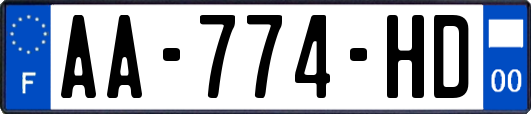 F
AA-774-HD
00